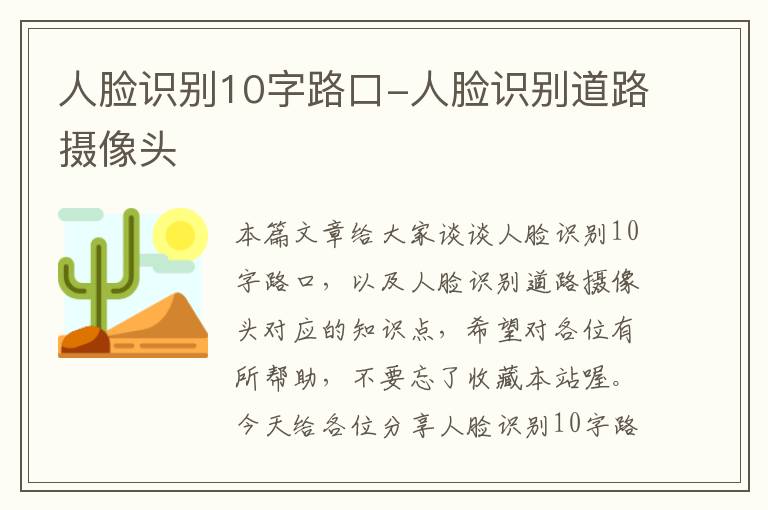 人脸识别10字路口-人脸识别道路摄像头

本篇文章给大家谈谈人脸识别10字路口，以及人脸识别道路摄像头对应的知识点，希望对各位有所帮助，不要忘了收藏本站喔。今天给各位分享人脸识别10字路